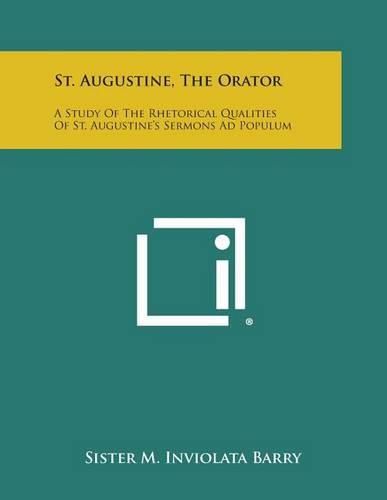 St. Augustine, The Orator

A Study Of The Rhetorical Qualities Of St. Augustine's Sermons Ad Populum

®

Sister M. Inviolata Barry